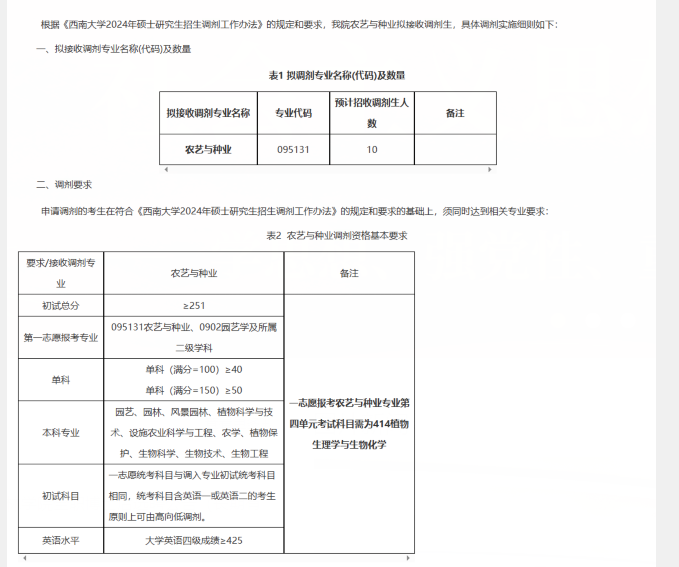 根据《西南大学2024年硕士研究生招生调剂工作办法》的规定和要求，我院农艺与种业拟接收调剂生，具体调剂实施细则如下：

一、拟接收调剂专业名称(代码)及数量

表1 拟调剂专业名称(代码)及数量

| 拟接收调剂专业名称 | 专业代码 | 预计招收调剂生人数 | 备注 |
|---|---|---|---|
| 农艺与种业 | 095131 | 10 | |

二、调剂要求

申请调剂的考生在符合《西南大学2024年硕士研究生招生调剂工作办法》的规定和要求的基础上，须同时达到相关专业要求：

表2 农艺与种业调剂资格基本要求

| 要求/接收调剂专业 | 农艺与种业 | 备注 |
|---|---|---|
| 初试总分 | ≥251 | 一志愿报考农艺与种业专业第四单元考试科目需为414植物生理学与生物化学 |
| 第一志愿报考专业 | 095131农艺与种业、0902园艺学及所属二级学科 | |
| 单科 | 单科（满分=100）≥40 单科（满分=150）≥50 | |
| 本科专业 | 园艺、园林、风景园林、植物科学与技术、设施农业科学与工程、农学、植物保护、生物科学、生物技术、生物工程 | |
| 初试科目 | 一志愿统考科目与调入专业初试统考科目相同，统考科目含英语一或英语二的考生原则上可由高向低调剂。 | |
| 英语水平 | 大学英语四级成绩≥425 | |